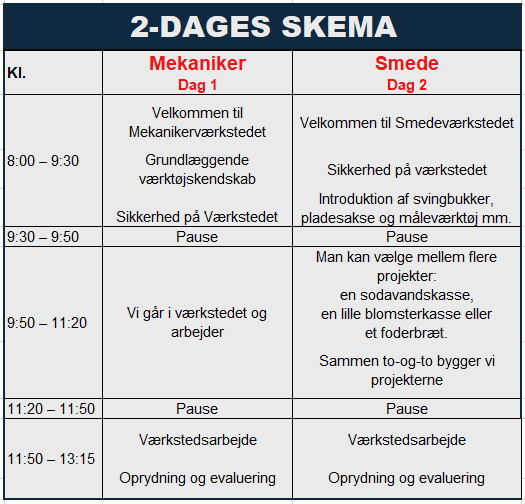 2-DAGES SKEMA

| Kl. | Mekaniker Dag 1 | Smede Dag 2 |
|---|---|---|
| 8:00 – 9:30 | Velkommen til Mekanikerværkstedet Grundlæggende værktøjskendskab Sikkerhed på Værkstedet | Velkommen til Smedeværkstedet Sikkerhed på værkstedet Introduktion af svingbukker, pladesakse og måleværktøj mm. |
| 9:30 – 9:50 | Pause | Pause |
| 9:50 – 11:20 | Vi går i værkstedet og arbejder | Man kan vælge mellem flere projekter: en sodavandskasse, en lille blomsterkasse eller et foderbræt. Sammen to-og-to bygger vi projekterne |
| 11:20 – 11:50 | Pause | Pause |
| 11:50 – 13:15 | Værkstedsarbejde Oprydning og evaluering | Værkstedsarbejde Oprydning og evaluering |